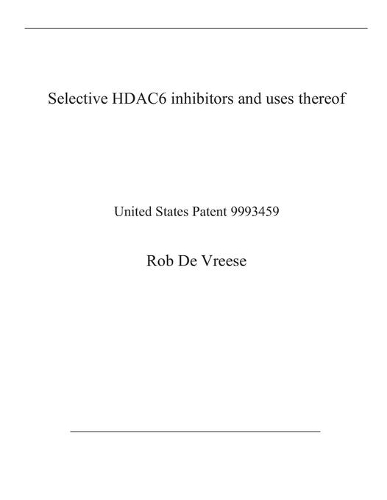 Selective HDAC6 inhibitors and uses thereof

United States Patent 9993459

Rob De Vreese